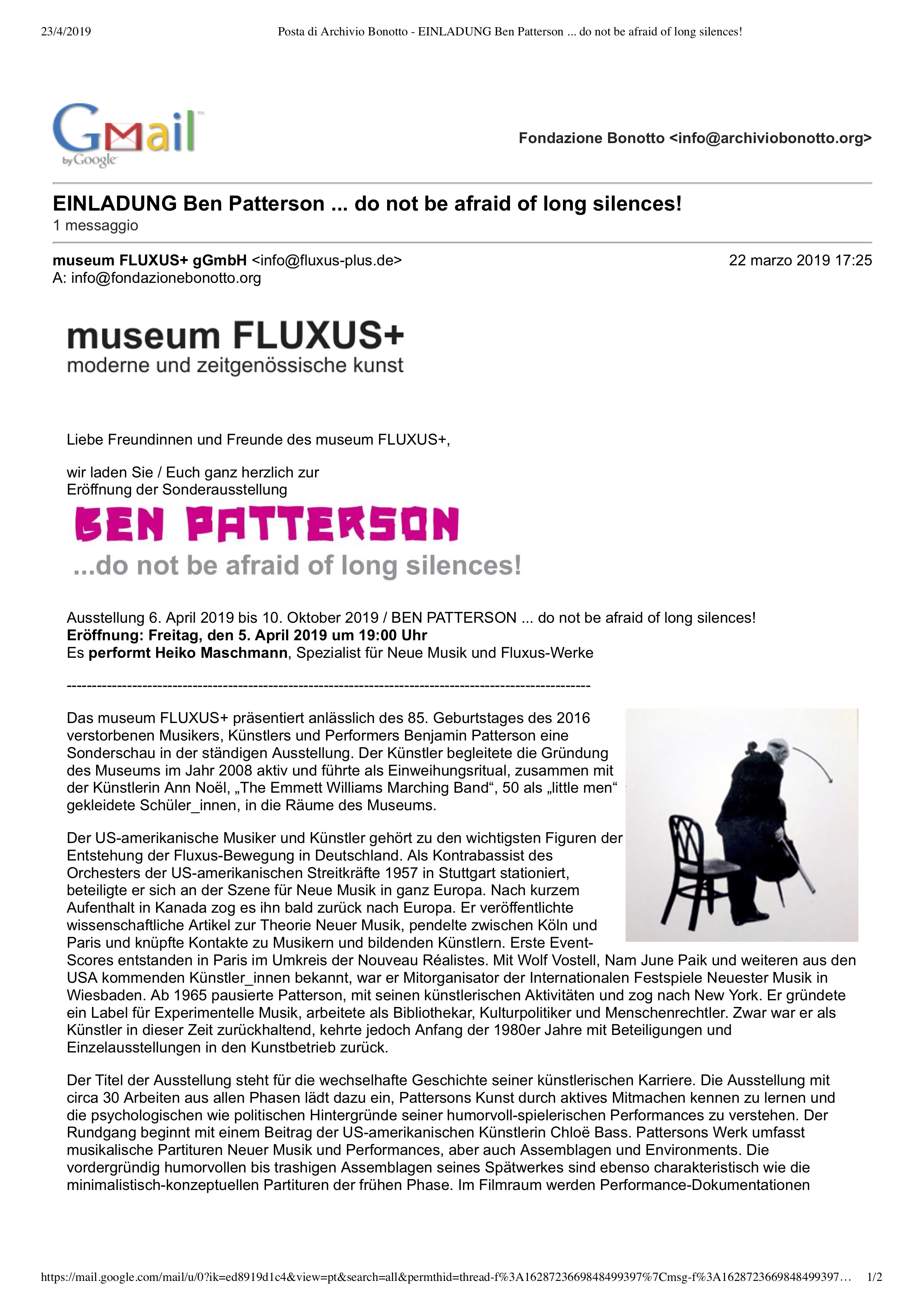 23/4/2019 Posta di Archivio Bonotto - EINLADUNG Ben Patterson ... do not be afraid of long silences!

Gmail by Google

Fondazione Bonotto <info@archiviobonotto.org>

EINLADUNG Ben Patterson ... do not be afraid of long silences!
1 messaggio

museum FLUXUS+ gGmbH <info@fluxus-plus.de> 22 marzo 2019 17:25
A: info@fondazionebonotto.org

museum FLUXUS+
moderne und zeitgenössische kunst

Liebe Freundinnen und Freunde des museum FLUXUS+,

wir laden Sie / Euch ganz herzlich zur Eröffnung der Sonderausstellung

BEN PATTERSON
...do not be afraid of long silences!

Ausstellung 6. April 2019 bis 10. Oktober 2019 / BEN PATTERSON ... do not be afraid of long silences!
Eröffnung: Freitag, den 5. April 2019 um 19:00 Uhr
Es performt Heiko Maschmann, Spezialist für Neue Musik und Fluxus-Werke

------------------------------------------------------------------------------------------------------

Das museum FLUXUS+ präsentiert anlässlich des 85. Geburtstages des 2016 verstorbenen Musikers, Künstlers und Performers Benjamin Patterson eine Sonderschau in der ständigen Ausstellung. Der Künstler begleitete die Gründung des Museums im Jahr 2008 aktiv und führte als Einweihungsritual, zusammen mit der Künstlerin Ann Noël, „The Emmett Williams Marching Band“, 50 als „little men“ gekleidete Schüler_innen, in die Räume des Museums.

Der US-amerikanische Musiker und Künstler gehört zu den wichtigsten Figuren der Entstehung der Fluxus-Bewegung in Deutschland. Als Kontrabassist des Orchesters der US-amerikanischen Streitkräfte 1957 in Stuttgart stationiert, beteiligte er sich an der Szene für Neue Musik in ganz Europa. Nach kurzem Aufenthalt in Kanada zog es ihn bald zurück nach Europa. Er veröffentlichte wissenschaftliche Artikel zur Theorie Neuer Musik, pendelte zwischen Köln und Paris und knüpfte Kontakte zu Musikern und bildenden Künstlern. Erste Event-Scores entstanden in Paris im Umkreis der Nouveau Réalistes. Mit Wolf Vostell, Nam June Paik und weiteren aus den USA kommenden Künstler_innen bekannt, war er Mitorganisator der Internationalen Festspiele Neuester Musik in Wiesbaden. Ab 1965 pausierte Patterson, mit seinen künstlerischen Aktivitäten und zog nach New York. Er gründete ein Label für Experimentelle Musik, arbeitete als Bibliothekar, Kulturpolitiker und Menschenrechtler. Zwar war er als Künstler in dieser Zeit zurückhaltend, kehrte jedoch Anfang der 1980er Jahre mit Beteiligungen und Einzelausstellungen in den Kunstbetrieb zurück.

Der Titel der Ausstellung steht für die wechselhafte Geschichte seiner künstlerischen Karriere. Die Ausstellung mit circa 30 Arbeiten aus allen Phasen lädt dazu ein, Pattersons Kunst durch aktives Mitmachen kennen zu lernen und die psychologischen wie politischen Hintergründe seiner humorvoll-spielerischen Performances zu verstehen. Der Rundgang beginnt mit einem Beitrag der US-amerikanischen Künstlerin Chloë Bass. Pattersons Werk umfasst musikalische Partituren Neuer Musik und Performances, aber auch Assemblagen und Environments. Die vordergründig humorvollen bis trashigen Assemblagen seines Spätwerkes sind ebenso charakteristisch wie die minimalistisch-konzeptuellen Partituren der frühen Phase. Im Filmraum werden Performance-Dokumentationen

https://mail.google.com/mail/u/0?ik=ed8919d1c4&view=pt&search=all&permthid=thread-f%3A1628723669848499397%7Cmsg-f%3A1628723669848499397… 1/2